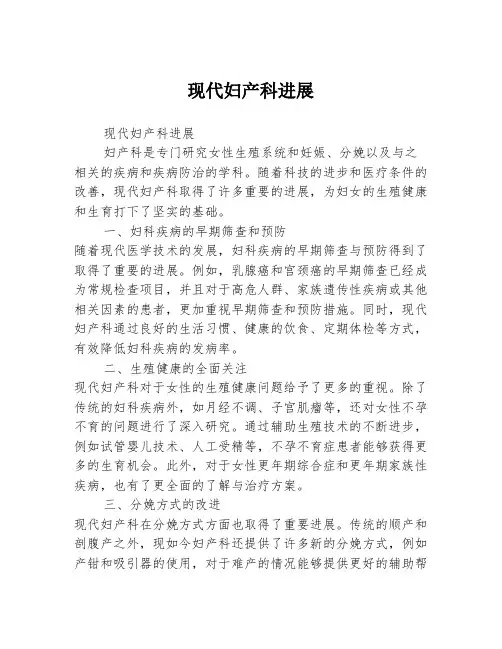 现代妇产科进展

现代妇产科进展

妇产科是专门研究女性生殖系统和妊娠、分娩以及与之相关的疾病和疾病防治的学科。随着科技的进步和医疗条件的改善，现代妇产科取得了许多重要的进展，为妇女的生殖健康和生育打下了坚实的基础。

一、妇科疾病的早期筛查和预防

随着现代医学技术的发展，妇科疾病的早期筛查与预防得到了取得了重要的进展。例如，乳腺癌和宫颈癌的早期筛查已经成为常规检查项目，并且对于高危人群、家族遗传性疾病或其他相关因素的患者，更加重视早期筛查和预防措施。同时，现代妇产科通过良好的生活习惯、健康的饮食、定期体检等方式，有效降低妇科疾病的发病率。

二、生殖健康的全面关注

现代妇产科对于女性的生殖健康问题给予了更多的重视。除了传统的妇科疾病外，如月经不调、子宫肌瘤等，还对女性不孕不育的问题进行了深入研究。通过辅助生殖技术的不断进步，例如试管婴儿技术、人工受精等，不孕不育症患者能够获得更多的生育机会。此外，对于女性更年期综合症和更年期家族性疾病，也有了更全面的了解与治疗方案。

三、分娩方式的改进

现代妇产科在分娩方式方面也取得了重要进展。传统的顺产和剖腹产之外，现如今妇产科还提供了许多新的分娩方式，例如产钳和吸引器的使用，对于难产的情况能够提供更好的辅助帮